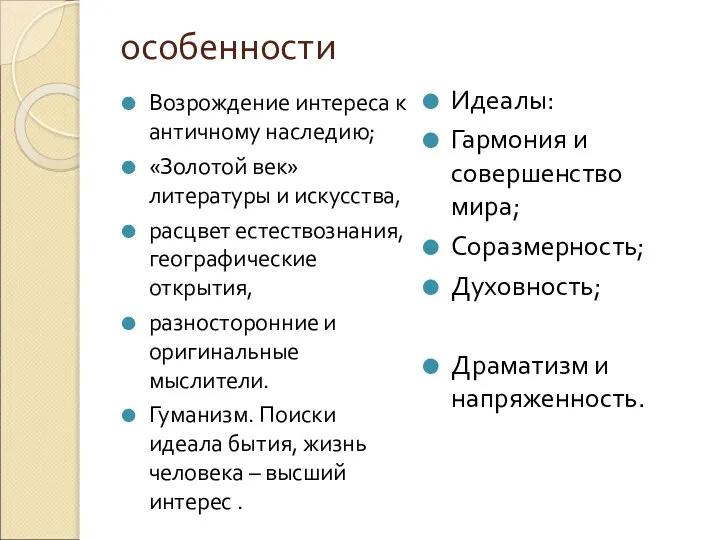 особенности

Возрождение интереса к античному наследию;

«Золотой век» литературы и искусства,

расцвет естествознания, географические открытия,

разносторонние и оригинальные мыслители.

Гуманизм. Поиски идеала бытия, жизнь человека – высший интерес .

Идеалы:

Гармония и совершенство мира;

Соразмерность;

Духовность;

Драматизм и напряженность.